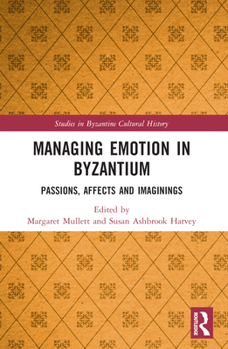 Studies in Byzantine Cultural History

MANAGING EMOTION IN BYZANTIUM

PASSIONS, AFFECTS AND IMAGININGS

Edited by
Margaret Mullett and Susan Ashbrook Harvey

ROUTLEDGE